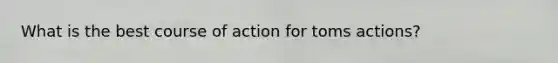 What is the best course of action for toms actions?